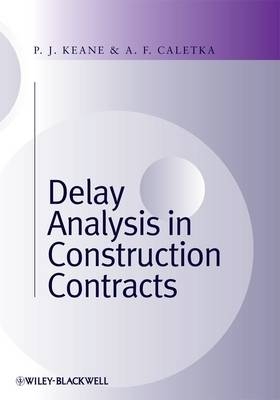 P. J. KEANE & A. F. CALETKA

Delay Analysis in Construction Contracts

WILEY-BLACKWELL